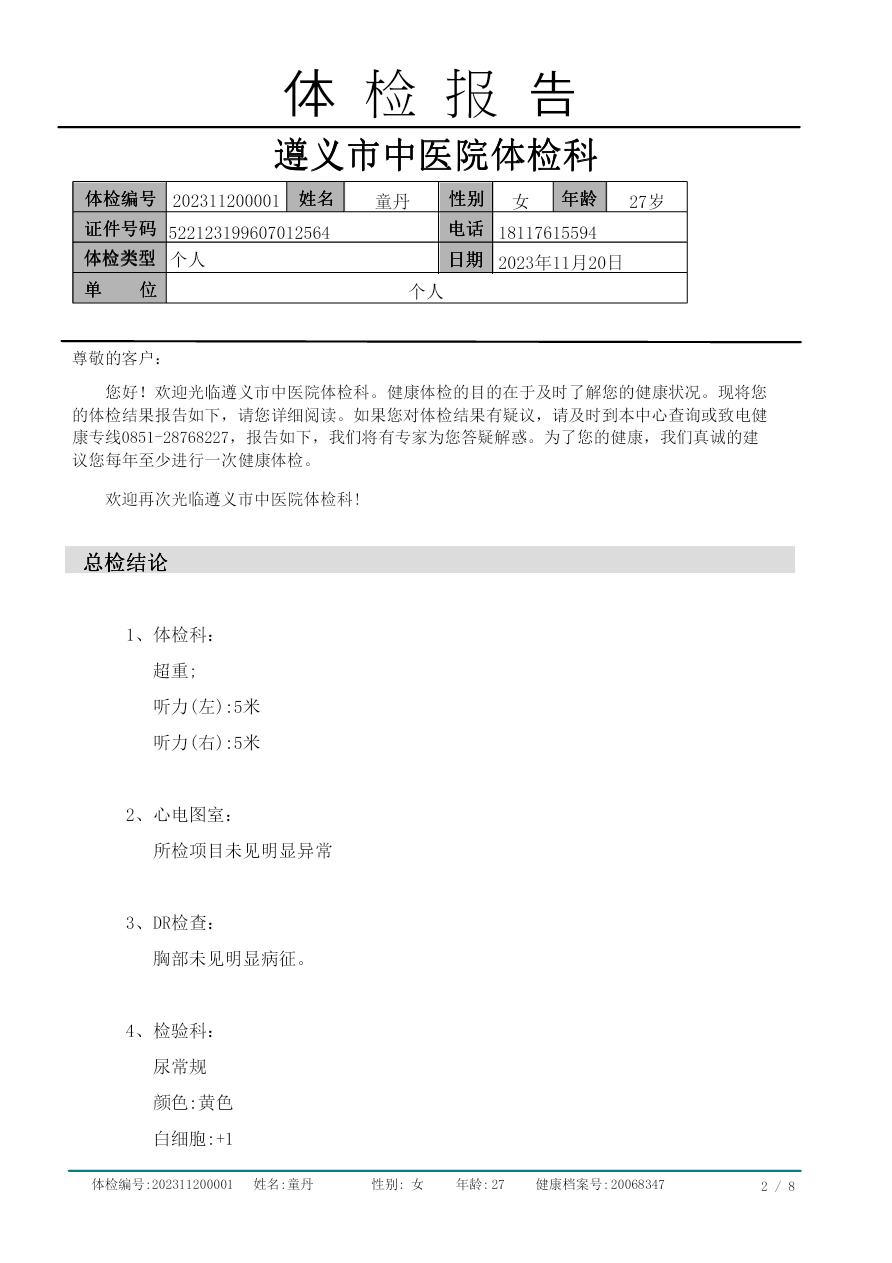 体 检 报 告

遵义市中医院体检科

| 体检编号 | 202311200001 | 姓名 | 童丹 | 性别 | 女 | 年龄 | 27岁 |
|---|---|---|---|---|---|---|---|
| 证件号码 | 522123199607012564 | | | 电话 | 18117615594 | | |
| 体检类型 | 个人 | | | 日期 | 2023年11月20日 | | |
| 单　　位 | 个人 | | | | | | |

尊敬的客户：

您好！欢迎光临遵义市中医院体检科。健康体检的目的在于及时了解您的健康状况。现将您的体检结果报告如下，请您详细阅读。如果您对体检结果有疑议，请及时到本中心查询或致电健康专线0851-28768227，报告如下，我们将有专家为您答疑解惑。为了您的健康，我们真诚的建议您每年至少进行一次健康体检。

欢迎再次光临遵义市中医院体检科!

总检结论

1、体检科：

超重;

听力(左):5米

听力(右):5米

2、心电图室：

所检项目未见明显异常

3、DR检查：

胸部未见明显病征。

4、检验科：

尿常规

颜色:黄色

白细胞:+1

体检编号:202311200001 姓名:童丹 性别: 女 年龄:27 健康档案号:20068347 2 / 8